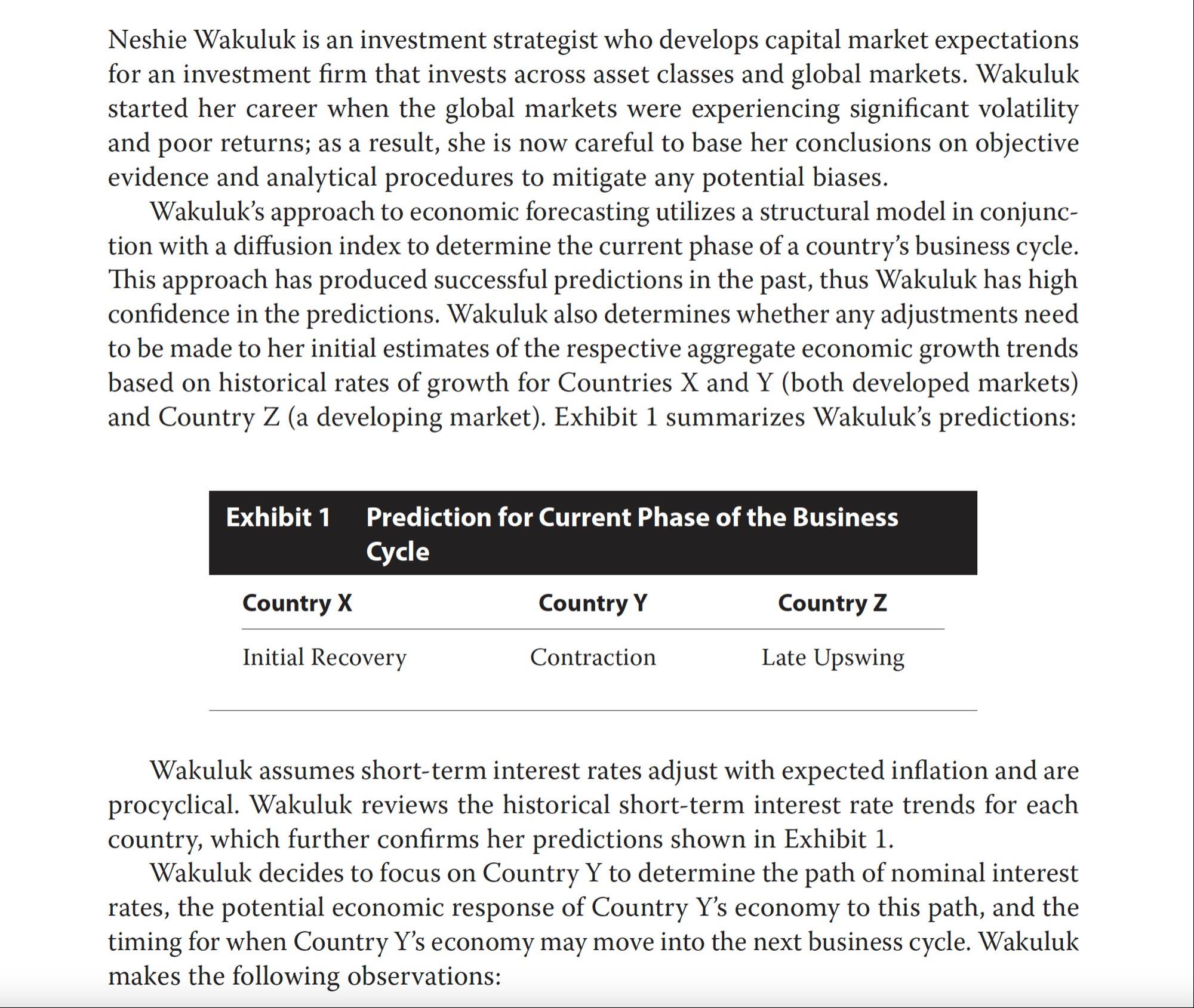 Neshie Wakuluk is an investment strategist who develops capital market expectations for an investment firm that invests across asset classes and global markets. Wakuluk started her career when the global markets were experiencing significant volatility and poor returns; as a result, she is now careful to base her conclusions on objective evidence and analytical procedures to mitigate any potential biases.

Wakuluk's approach to economic forecasting utilizes a structural model in conjunction with a diffusion index to determine the current phase of a country's business cycle. This approach has produced successful predictions in the past, thus Wakuluk has high confidence in the predictions. Wakuluk also determines whether any adjustments need to be made to her initial estimates of the respective aggregate economic growth trends based on historical rates of growth for Countries X and Y (both developed markets) and Country Z (a developing market). Exhibit 1 summarizes Wakuluk's predictions:

Exhibit 1 Prediction for Current Phase of the Business Cycle

| Country X | Country Y | Country Z |
|---|---|---|
| Initial Recovery | Contraction | Late Upswing |

Wakuluk assumes short-term interest rates adjust with expected inflation and are procyclical. Wakuluk reviews the historical short-term interest rate trends for each country, which further confirms her predictions shown in Exhibit 1.

Wakuluk decides to focus on Country Y to determine the path of nominal interest rates, the potential economic response of Country Y's economy to this path, and the timing for when Country Y's economy may move into the next business cycle. Wakuluk makes the following observations: